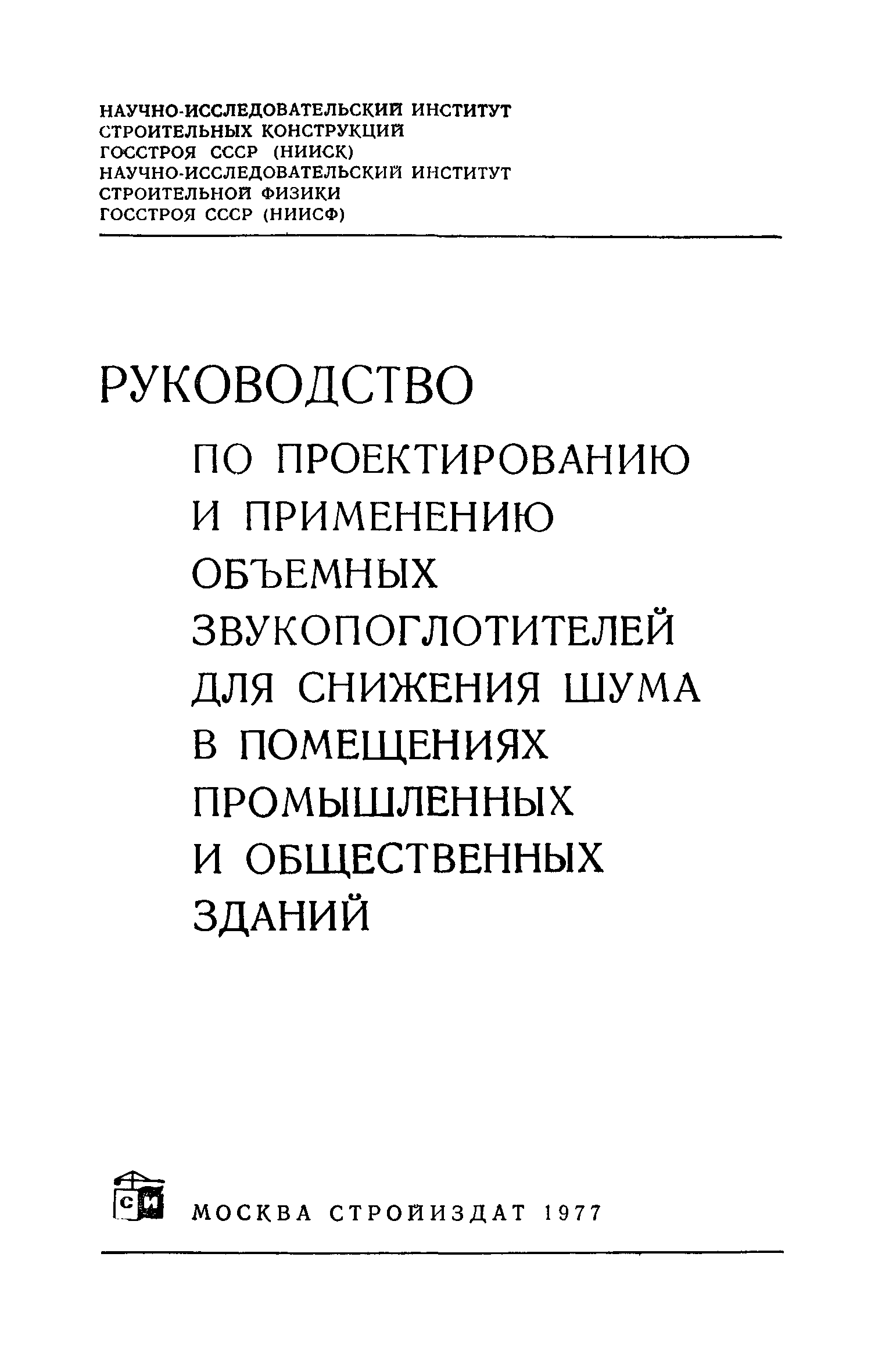 НАУЧНО-ИССЛЕДОВАТЕЛЬСКИЙ ИНСТИТУТ
СТРОИТЕЛЬНЫХ КОНСТРУКЦИЙ
ГОССТРОЯ СССР (НИИСК)
НАУЧНО-ИССЛЕДОВАТЕЛЬСКИЙ ИНСТИТУТ
СТРОИТЕЛЬНОЙ ФИЗИКИ
ГОССТРОЯ СССР (НИИСФ)

РУКОВОДСТВО
ПО ПРОЕКТИРОВАНИЮ
И ПРИМЕНЕНИЮ
ОБЪЕМНЫХ
ЗВУКОПОГЛОТИТЕЛЕЙ
ДЛЯ СНИЖЕНИЯ ШУМА
В ПОМЕЩЕНИЯХ
ПРОМЫШЛЕННЫХ
И ОБЩЕСТВЕННЫХ
ЗДАНИЙ

СИ

МОСКВА СТРОЙИЗДАТ 1977